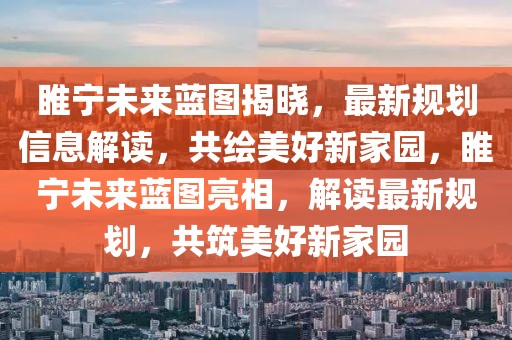 睢宁未来蓝图揭晓，最新规划信息解读，共绘美好新家园，睢宁未来蓝图亮相，解读最新规划，共筑美好新家园